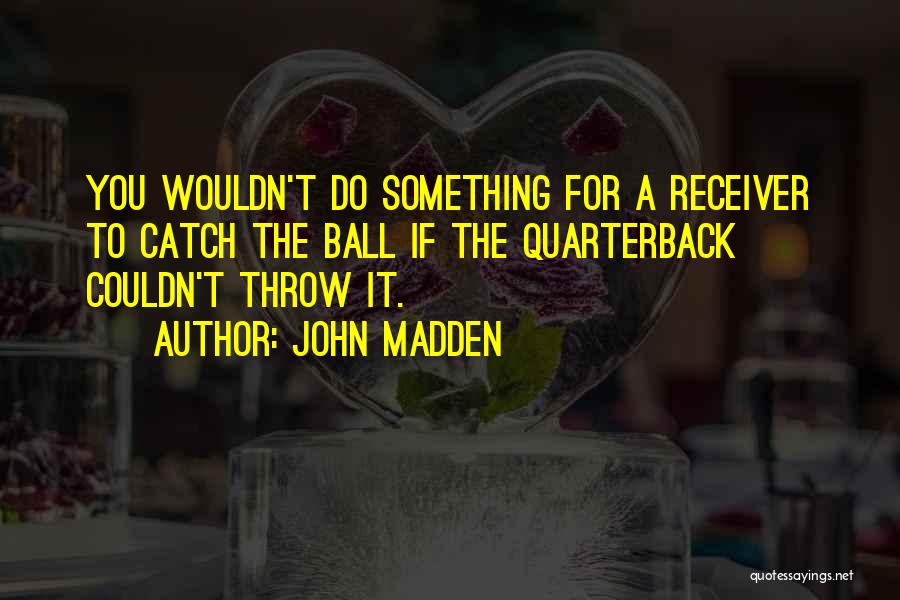 YOU WOULDN'T DO SOMETHING FOR A RECEIVER TO CATCH THE BALL IF THE QUARTERBACK COULDN'T THROW IT.

AUTHOR: JOHN MADDEN

quotessayings.net